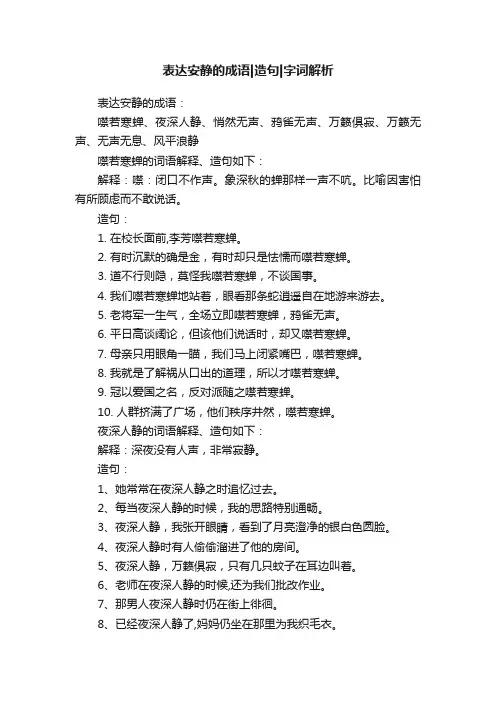 表达安静的成语|造句|字词解析

表达安静的成语：

噤若寒蝉、夜深人静、悄然无声、鸦雀无声、万籁俱寂、万籁无声、无声无息、风平浪静

噤若寒蝉的词语解释、造句如下：

解释：噤：闭口不作声。象深秋的蝉那样一声不吭。比喻因害怕有所顾虑而不敢说话。

造句：

1. 在校长面前,李芳噤若寒蝉。

2. 有时沉默的确是金，有时却只是怯懦而噤若寒蝉。

3. 道不行则隐，莫怪我噤若寒蝉，不谈国事。

4. 我们噤若寒蝉地站着，眼看那条蛇逍遥自在地游来游去。

5. 老将军一生气，全场立即噤若寒蝉，鸦雀无声。

6. 平日高谈阔论，但该他们说话时，却又噤若寒蝉。

7. 母亲只用眼角一瞄，我们马上闭紧嘴巴，噤若寒蝉。

8. 我就是了解祸从口出的道理，所以才噤若寒蝉。

9. 冠以爱国之名，反对派随之噤若寒蝉。

10. 人群挤满了广场，他们秩序井然，噤若寒蝉。

夜深人静的词语解释、造句如下：

解释：深夜没有人声，非常寂静。

造句：

1、她常常在夜深人静之时追忆过去。

2、每当夜深人静的时候，我的思路特别通畅。

3、夜深人静，我张开眼睛，看到了月亮澄净的银白色圆脸。

4、夜深人静时有人偷偷溜进了他的房间。

5、夜深人静，万籁俱寂，只有几只蚊子在耳边叫着。

6、老师在夜深人静的时候,还为我们批改作业。

7、那男人夜深人静时仍在街上徘徊。

8、已经夜深人静了,妈妈仍坐在那里为我织毛衣。